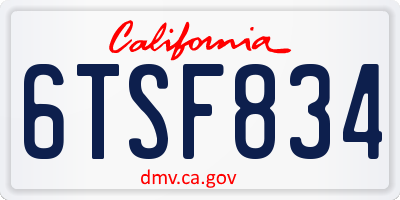 California

6TSF834

dmv.ca.gov